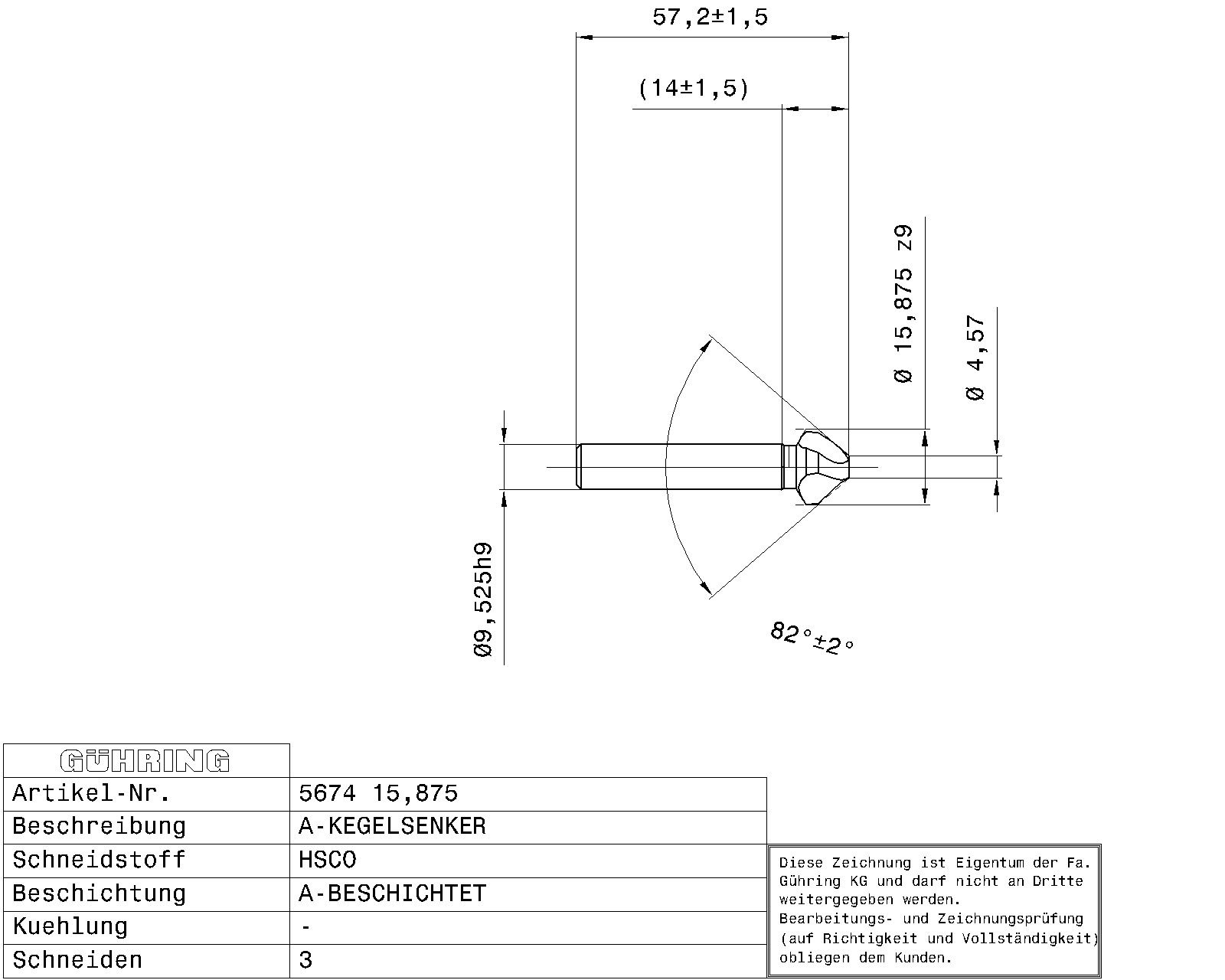 57,2±1,5

(14±1,5)

Ø 15,875 z9

Ø 4,57

Ø9,525h9

82°±2°

| GÜHRING | |
|---|---|
| Artikel-Nr. | 5674 15,875 |
| Beschreibung | A-KEGELSENKER |
| Schneidstoff | HSCO |
| Beschichtung | A-BESCHICHTET |
| Kuehlung | - |
| Schneiden | 3 |

Diese Zeichnung ist Eigentum der Fa. Gühring KG und darf nicht an Dritte weitergegeben werden.
Bearbeitungs- und Zeichnungsprüfung (auf Richtigkeit und Vollständigkeit) obliegen dem Kunden.